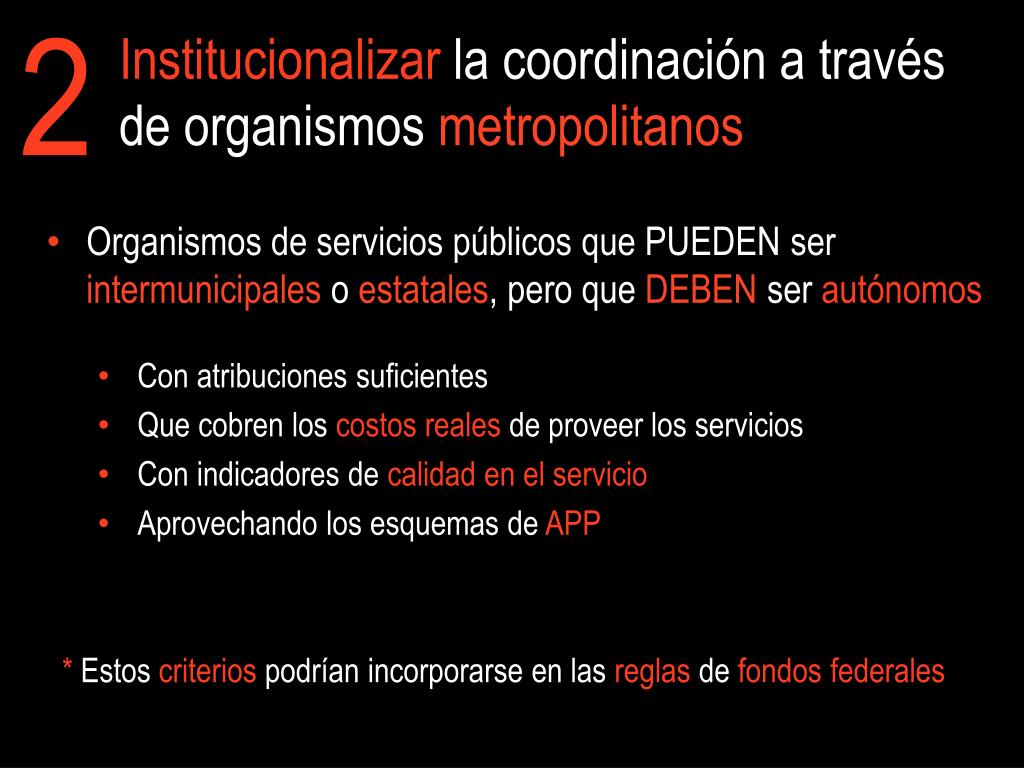 2 Institucionalizar la coordinación a través de organismos metropolitanos

• Organismos de servicios públicos que PUEDEN ser intermunicipales o estatales, pero que DEBEN ser autónomos

• Con atribuciones suficientes
• Que cobren los costos reales de proveer los servicios
• Con indicadores de calidad en el servicio
• Aprovechando los esquemas de APP

* Estos criterios podrían incorporarse en las reglas de fondos federales